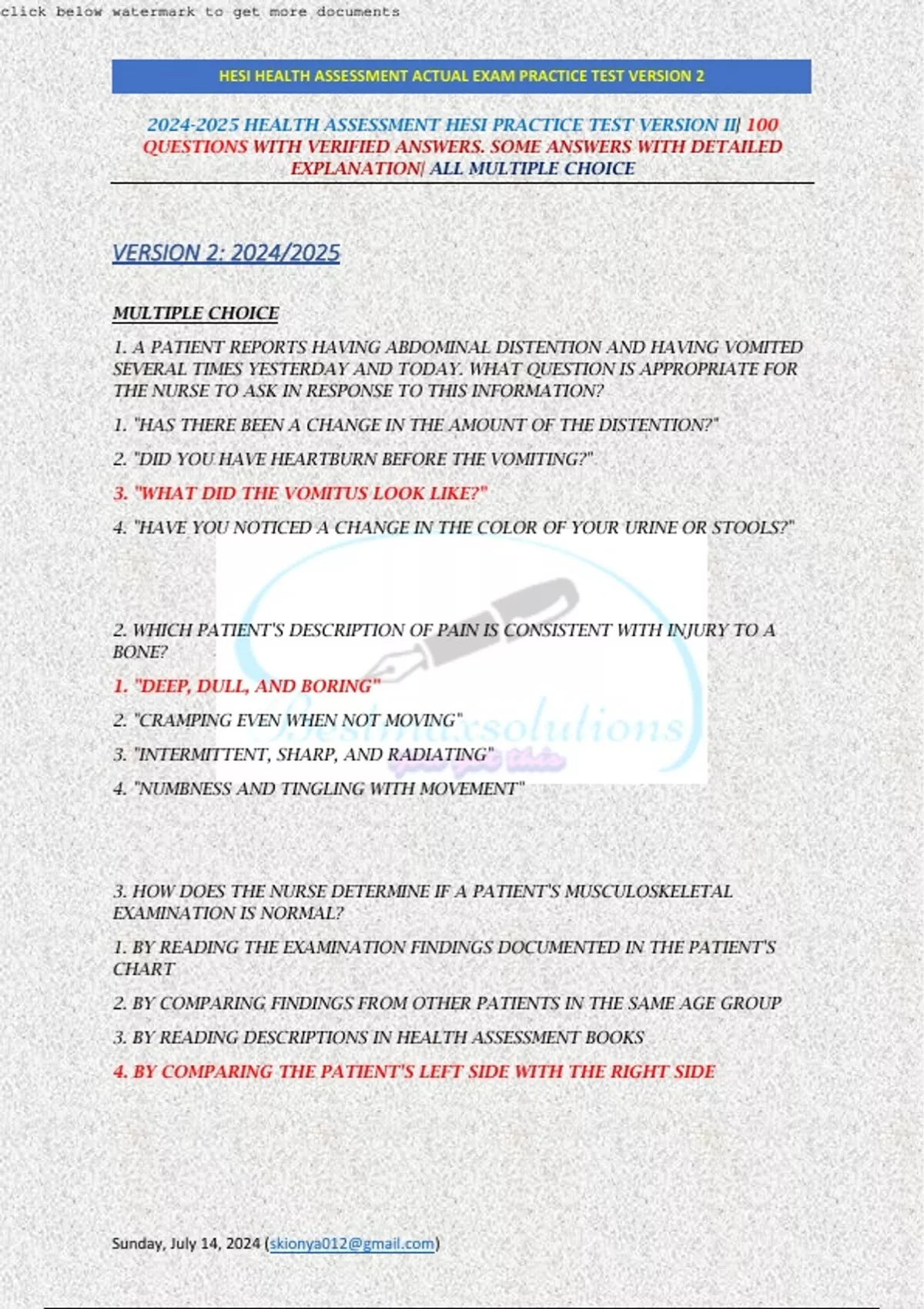 click below watermark to get more documents

HESI HEALTH ASSESSMENT ACTUAL EXAM PRACTICE TEST VERSION 2

2024-2025 HEALTH ASSESSMENT HESI PRACTICE TEST VERSION II| 100 QUESTIONS WITH VERIFIED ANSWERS. SOME ANSWERS WITH DETAILED EXPLANATION| ALL MULTIPLE CHOICE

VERSION 2: 2024/2025

MULTIPLE CHOICE

1. A PATIENT REPORTS HAVING ABDOMINAL DISTENTION AND HAVING VOMITED SEVERAL TIMES YESTERDAY AND TODAY. WHAT QUESTION IS APPROPRIATE FOR THE NURSE TO ASK IN RESPONSE TO THIS INFORMATION?

1. "HAS THERE BEEN A CHANGE IN THE AMOUNT OF THE DISTENTION?"

2. "DID YOU HAVE HEARTBURN BEFORE THE VOMITING?"

3. "WHAT DID THE VOMITUS LOOK LIKE?"

4. "HAVE YOU NOTICED A CHANGE IN THE COLOR OF YOUR URINE OR STOOLS?"

2. WHICH PATIENT'S DESCRIPTION OF PAIN IS CONSISTENT WITH INJURY TO A BONE?

1. "DEEP, DULL, AND BORING"

2. "CRAMPING EVEN WHEN NOT MOVING"

3. "INTERMITTENT, SHARP, AND RADIATING"

4. "NUMBNESS AND TINGLING WITH MOVEMENT"

Bestmaxsolutions

3. HOW DOES THE NURSE DETERMINE IF A PATIENT'S MUSCULOSKELETAL EXAMINATION IS NORMAL?

1. BY READING THE EXAMINATION FINDINGS DOCUMENTED IN THE PATIENT'S CHART

2. BY COMPARING FINDINGS FROM OTHER PATIENTS IN THE SAME AGE GROUP

3. BY READING DESCRIPTIONS IN HEALTH ASSESSMENT BOOKS

4. BY COMPARING THE PATIENT'S LEFT SIDE WITH THE RIGHT SIDE

Sunday, July 14, 2024 (skionya012@gmail.com)